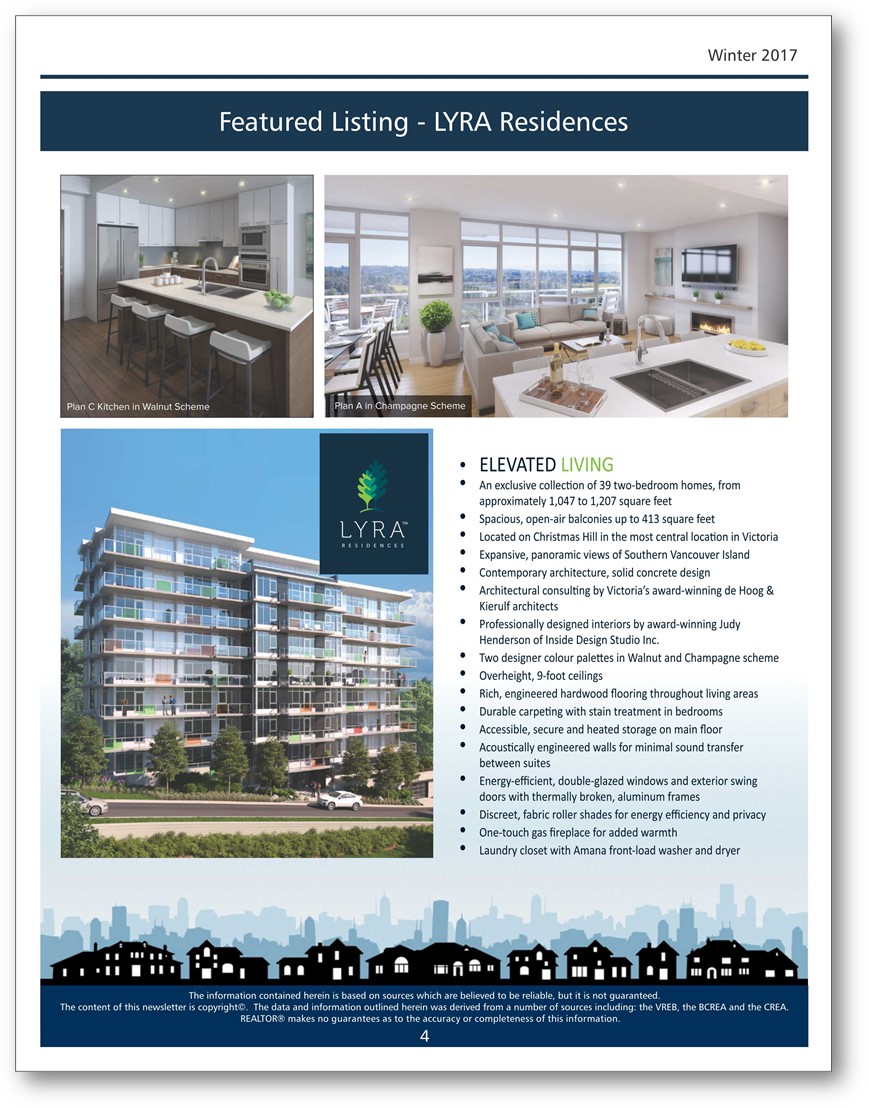 Winter 2017

Featured Listing - LYRA Residences

Plan C Kitchen in Walnut Scheme

Plan A in Champagne Scheme

LYRA™ RESIDENCES

- ELEVATED LIVING
- An exclusive collection of 39 two-bedroom homes, from approximately 1,047 to 1,207 square feet
- Spacious, open-air balconies up to 413 square feet
- Located on Christmas Hill in the most central location in Victoria
- Expansive, panoramic views of Southern Vancouver Island
- Contemporary architecture, solid concrete design
- Architectural consulting by Victoria's award-winning de Hoog & Kierulf architects
- Professionally designed interiors by award-winning Judy Henderson of Inside Design Studio Inc.
- Two designer colour palettes in Walnut and Champagne scheme
- Overheight, 9-foot ceilings
- Rich, engineered hardwood flooring throughout living areas
- Durable carpeting with stain treatment in bedrooms
- Accessible, secure and heated storage on main floor
- Acoustically engineered walls for minimal sound transfer between suites
- Energy-efficient, double-glazed windows and exterior swing doors with thermally broken, aluminum frames
- Discreet, fabric roller shades for energy efficiency and privacy
- One-touch gas fireplace for added warmth
- Laundry closet with Amana front-load washer and dryer

The information contained herein is based on sources which are believed to be reliable, but it is not guaranteed.
The content of this newsletter is copyright©. The data and information outlined herein was derived from a number of sources including: the VREB, the BCREA and the CREA.
REALTOR® makes no guarantees as to the accuracy or completeness of this information.

4